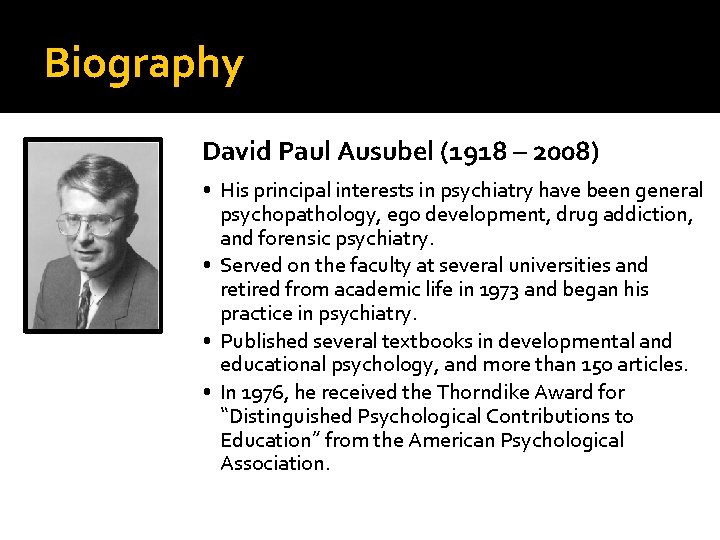 Biography

David Paul Ausubel (1918 – 2008)

• His principal interests in psychiatry have been general psychopathology, ego development, drug addiction, and forensic psychiatry.
• Served on the faculty at several universities and retired from academic life in 1973 and began his practice in psychiatry.
• Published several textbooks in developmental and educational psychology, and more than 150 articles.
• In 1976, he received the Thorndike Award for "Distinguished Psychological Contributions to Education" from the American Psychological Association.